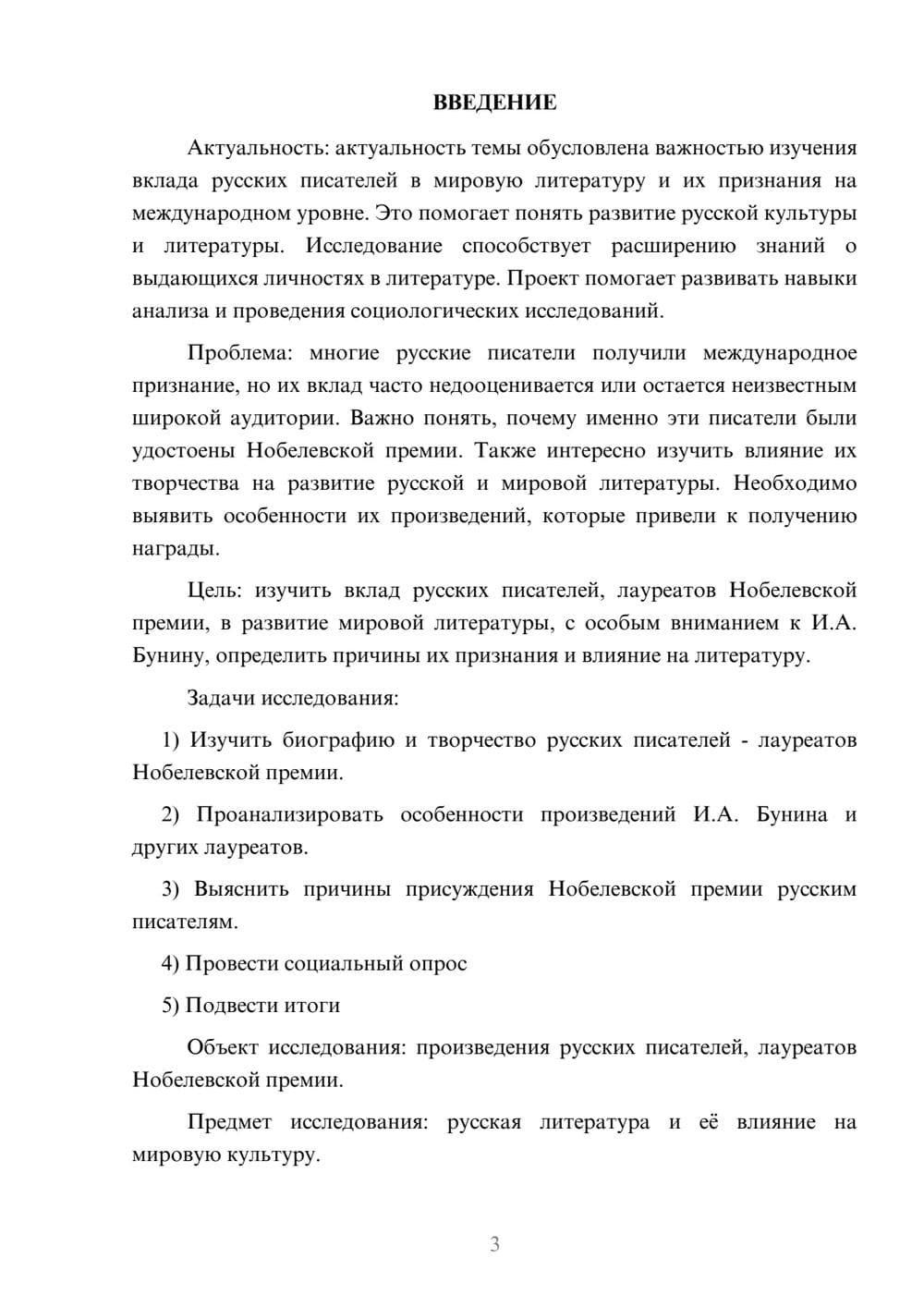 ВВЕДЕНИЕ

Актуальность: актуальность темы обусловлена важностью изучения вклада русских писателей в мировую литературу и их признания на международном уровне. Это помогает понять развитие русской культуры и литературы. Исследование способствует расширению знаний о выдающихся личностях в литературе. Проект помогает развивать навыки анализа и проведения социологических исследований.

Проблема: многие русские писатели получили международное признание, но их вклад часто недооценивается или остается неизвестным широкой аудитории. Важно понять, почему именно эти писатели были удостоены Нобелевской премии. Также интересно изучить влияние их творчества на развитие русской и мировой литературы. Необходимо выявить особенности их произведений, которые привели к получению награды.

Цель: изучить вклад русских писателей, лауреатов Нобелевской премии, в развитие мировой литературы, с особым вниманием к И.А. Бунину, определить причины их признания и влияние на литературу.

Задачи исследования:

1) Изучить биографию и творчество русских писателей - лауреатов Нобелевской премии.

2) Проанализировать особенности произведений И.А. Бунина и других лауреатов.

3) Выяснить причины присуждения Нобелевской премии русским писателям.

4) Провести социальный опрос

5) Подвести итоги

Объект исследования: произведения русских писателей, лауреатов Нобелевской премии.

Предмет исследования: русская литература и её влияние на мировую культуру.

3